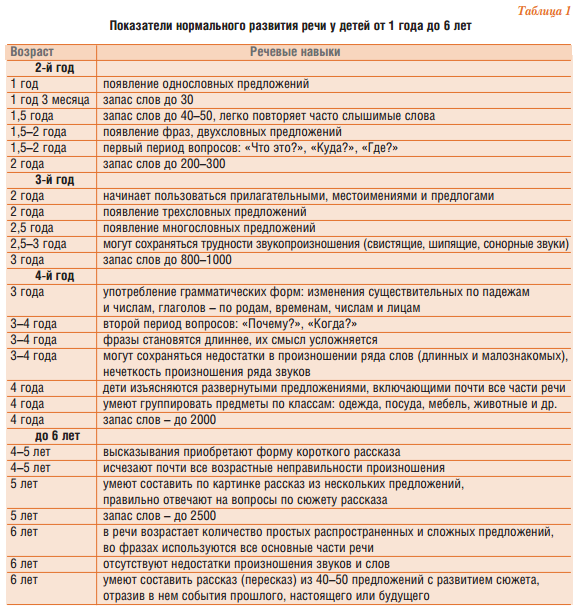 Таблица 1

Показатели нормального развития речи у детей от 1 года до 6 лет

| Возраст | Речевые навыки |
|---|---|
| 2-й год | |
| 1 год | появление однословных предложений |
| 1 год 3 месяца | запас слов до 30 |
| 1,5 года | запас слов до 40–50, легко повторяет часто слышимые слова |
| 1,5–2 года | появление фраз, двухсловных предложений |
| 1,5–2 года | первый период вопросов: «Что это?», «Куда?», «Где?» |
| 2 года | запас слов до 200–300 |
| 3-й год | |
| 2 года | начинает пользоваться прилагательными, местоимениями и предлогами |
| 2 года | появление трехсловных предложений |
| 2,5 года | появление многословных предложений |
| 2,5–3 года | могут сохраняться трудности звукопроизношения (свистящие, шипящие, сонорные звуки) |
| 3 года | запас слов до 800–1000 |
| 4-й год | |
| 3 года | употребление грамматических форм: изменения существительных по падежам и числам, глаголов – по родам, временам, числам и лицам |
| 3–4 года | второй период вопросов: «Почему?», «Когда?» |
| 3–4 года | фразы становятся длиннее, их смысл усложняется |
| 3–4 года | могут сохраняться недостатки в произношении ряда слов (длинных и малознакомых), нечеткость произношения ряда звуков |
| 4 года | дети изъясняются развернутыми предложениями, включающими почти все части речи |
| 4 года | умеют группировать предметы по классам: одежда, посуда, мебель, животные и др. |
| 4 года | запас слов – до 2000 |
| до 6 лет | |
| 4–5 лет | высказывания приобретают форму короткого рассказа |
| 4–5 лет | исчезают почти все возрастные неправильности произношения |
| 5 лет | умеют составить по картинке рассказ из нескольких предложений, правильно отвечают на вопросы по сюжету рассказа |
| 5 лет | запас слов – до 2500 |
| 6 лет | в речи возрастает количество простых распространенных и сложных предложений, во фразах используются все основные части речи |
| 6 лет | отсутствуют недостатки произношения звуков и слов |
| 6 лет | умеют составить рассказ (пересказ) из 40–50 предложений с развитием сюжета, отразив в нем события прошлого, настоящего или будущего |